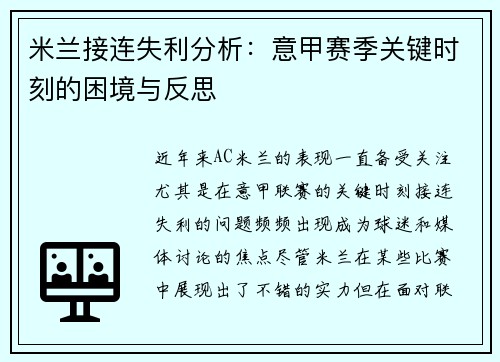 米兰接连失利分析：意甲赛季关键时刻的困境与反思

近年来AC米兰的表现一直备受关注尤其是在意甲联赛的关键时刻接连失利的问题频频出现成为球迷和媒体讨论的焦点尽管米兰在某些比赛中展现出了不错的实力但在面对联